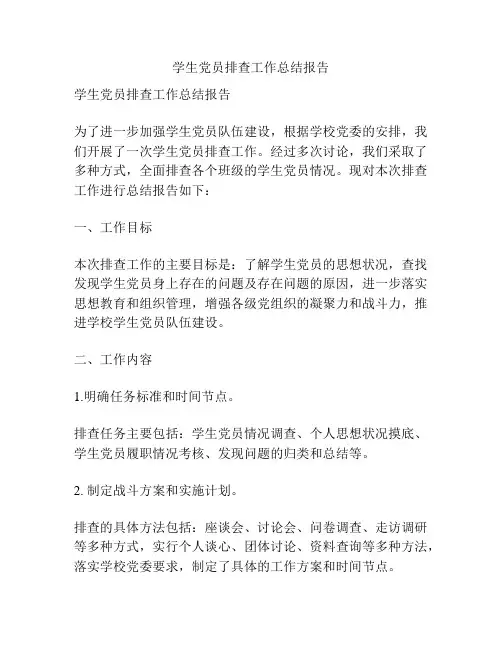 学生党员排查工作总结报告

学生党员排查工作总结报告

为了进一步加强学生党员队伍建设，根据学校党委的安排，我们开展了一次学生党员排查工作。经过多次讨论，我们采取了多种方式，全面排查各个班级的学生党员情况。现对本次排查工作进行总结报告如下：

一、工作目标

本次排查工作的主要目标是：了解学生党员的思想状况，查找发现学生党员身上存在的问题及存在问题的原因，进一步落实思想教育和组织管理，增强各级党组织的凝聚力和战斗力，推进学校学生党员队伍建设。

二、工作内容

1.明确任务标准和时间节点。

排查任务主要包括：学生党员情况调查、个人思想状况摸底、学生党员履职情况考核、发现问题的归类和总结等。

2. 制定战斗方案和实施计划。

排查的具体方法包括：座谈会、讨论会、问卷调查、走访调研等多种方式，实行个人谈心、团体讨论、资料查询等多种方法，落实学校党委要求，制定了具体的工作方案和时间节点。